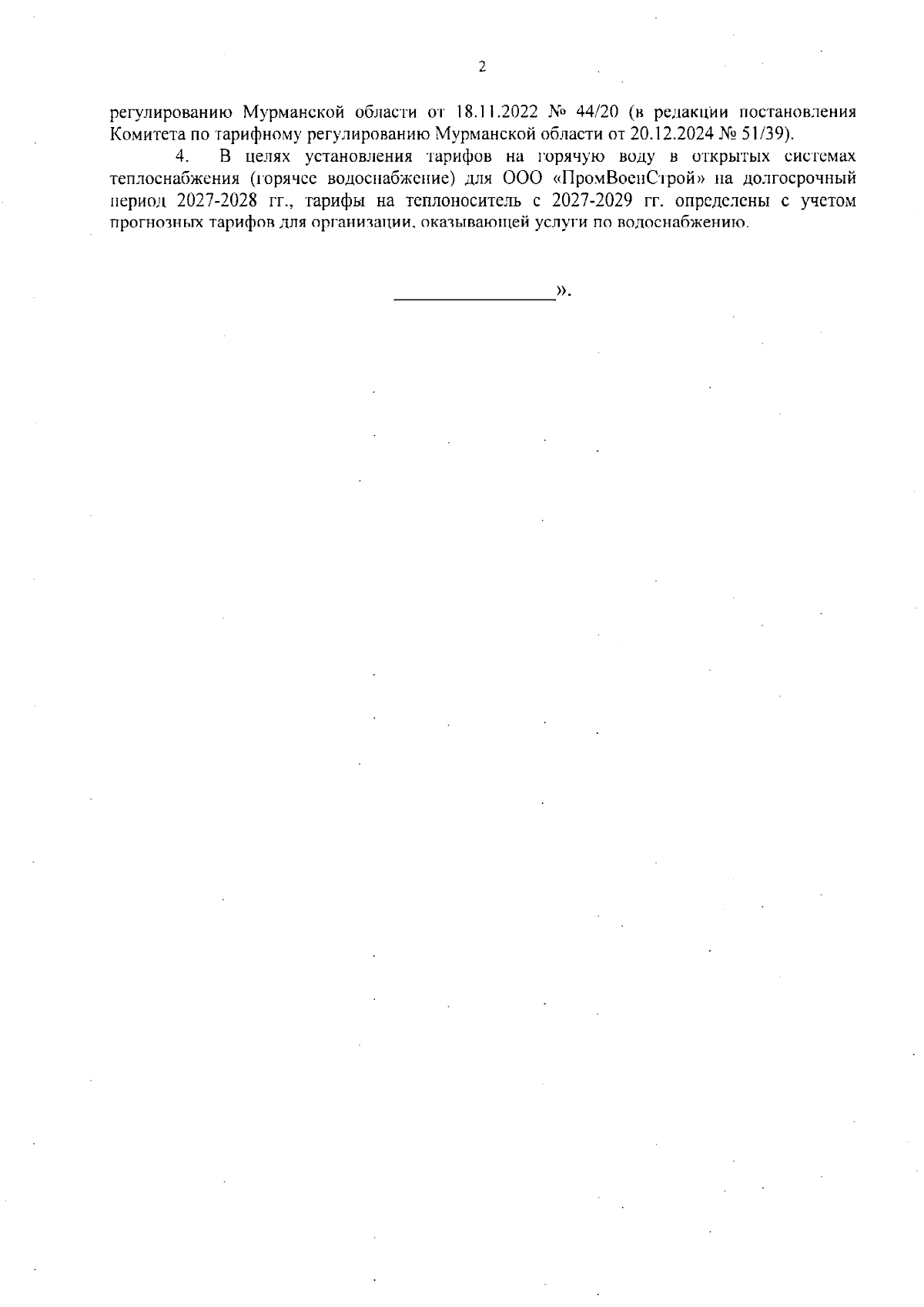 2

регулированию Мурманской области от 18.11.2022 № 44/20 (в редакции постановления Комитета по тарифному регулированию Мурманской области от 20.12.2024 № 51/39).

4. В целях установления тарифов на горячую воду в открытых системах теплоснабжения (горячее водоснабжение) для ООО «ПромВоенСтрой» на долгосрочный период 2027-2028 гг., тарифы на теплоноситель с 2027-2029 гг. определены с учетом прогнозных тарифов для организации, оказывающей услуги по водоснабжению.

____».